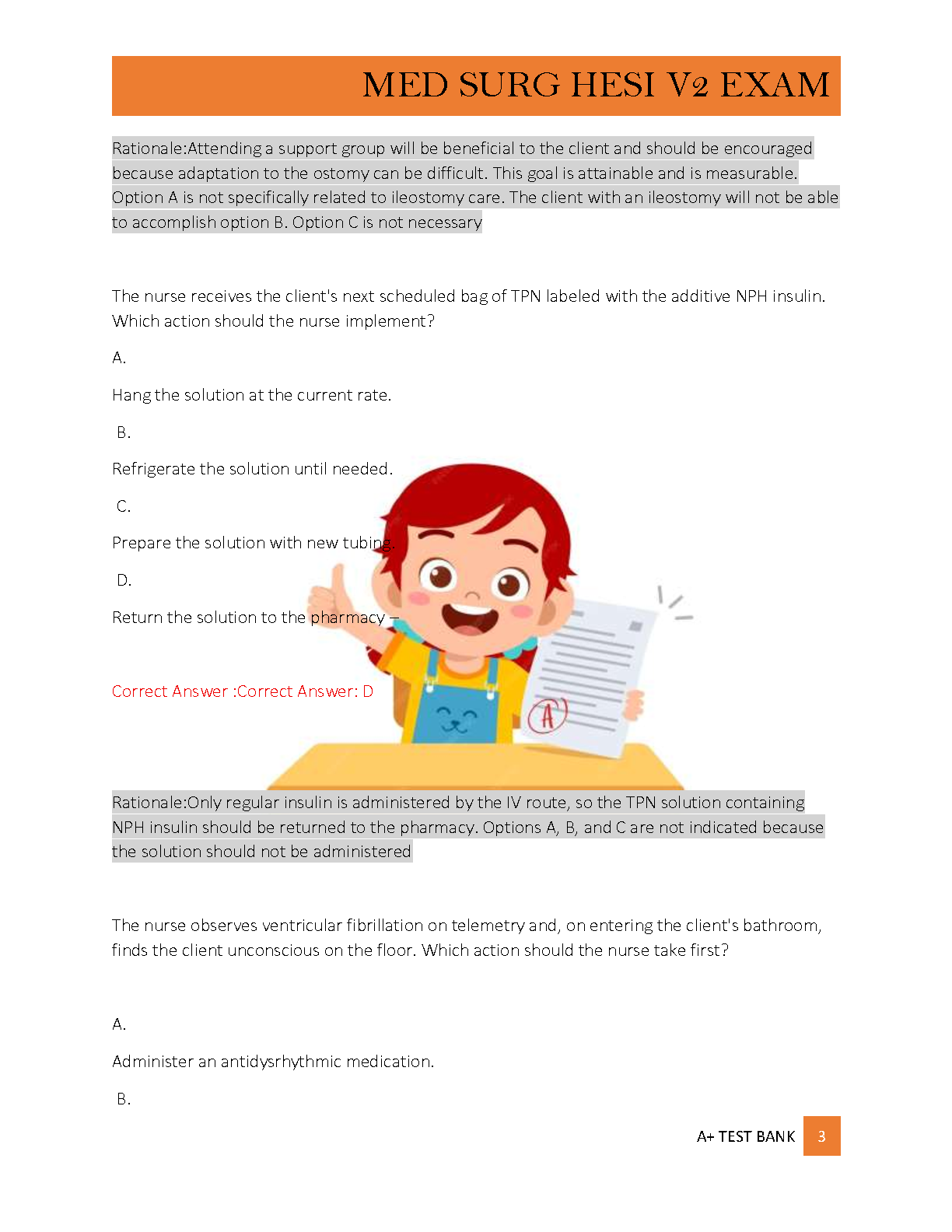 MED SURG HESI V2 EXAM

Rationale:Attending a support group will be beneficial to the client and should be encouraged because adaptation to the ostomy can be difficult. This goal is attainable and is measurable. Option A is not specifically related to ileostomy care. The client with an ileostomy will not be able to accomplish option B. Option C is not necessary

The nurse receives the client's next scheduled bag of TPN labeled with the additive NPH insulin. Which action should the nurse implement?

A.

Hang the solution at the current rate.

B.

Refrigerate the solution until needed.

C.

Prepare the solution with new tubing.

D.

Return the solution to the pharmacy –

Correct Answer :Correct Answer: D

A

Rationale:Only regular insulin is administered by the IV route, so the TPN solution containing NPH insulin should be returned to the pharmacy. Options A, B, and C are not indicated because the solution should not be administered

The nurse observes ventricular fibrillation on telemetry and, on entering the client's bathroom, finds the client unconscious on the floor. Which action should the nurse take first?

A.

Administer an antidysrhythmic medication.

B.

A+ TEST BANK 3